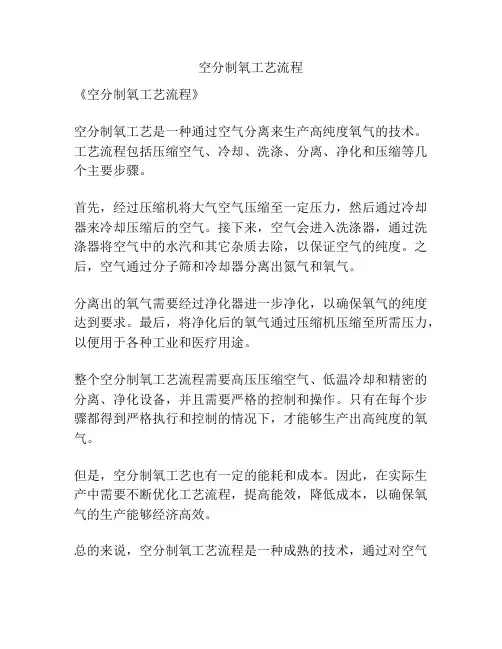 空分制氧工艺流程

《空分制氧工艺流程》

空分制氧工艺是一种通过空气分离来生产高纯度氧气的技术。工艺流程包括压缩空气、冷却、洗涤、分离、净化和压缩等几个主要步骤。

首先，经过压缩机将大气空气压缩至一定压力，然后通过冷却器来冷却压缩后的空气。接下来，空气会进入洗涤器，通过洗涤器将空气中的水汽和其它杂质去除，以保证空气的纯度。之后，空气通过分子筛和冷却器分离出氮气和氧气。

分离出的氧气需要经过净化器进一步净化，以确保氧气的纯度达到要求。最后，将净化后的氧气通过压缩机压缩至所需压力，以便用于各种工业和医疗用途。

整个空分制氧工艺流程需要高压压缩空气、低温冷却和精密的分离、净化设备，并且需要严格的控制和操作。只有在每个步骤都得到严格执行和控制的情况下，才能够生产出高纯度的氧气。

但是，空分制氧工艺也有一定的能耗和成本。因此，在实际生产中需要不断优化工艺流程，提高能效，降低成本，以确保氧气的生产能够经济高效。

总的来说，空分制氧工艺流程是一种成熟的技术，通过对空气